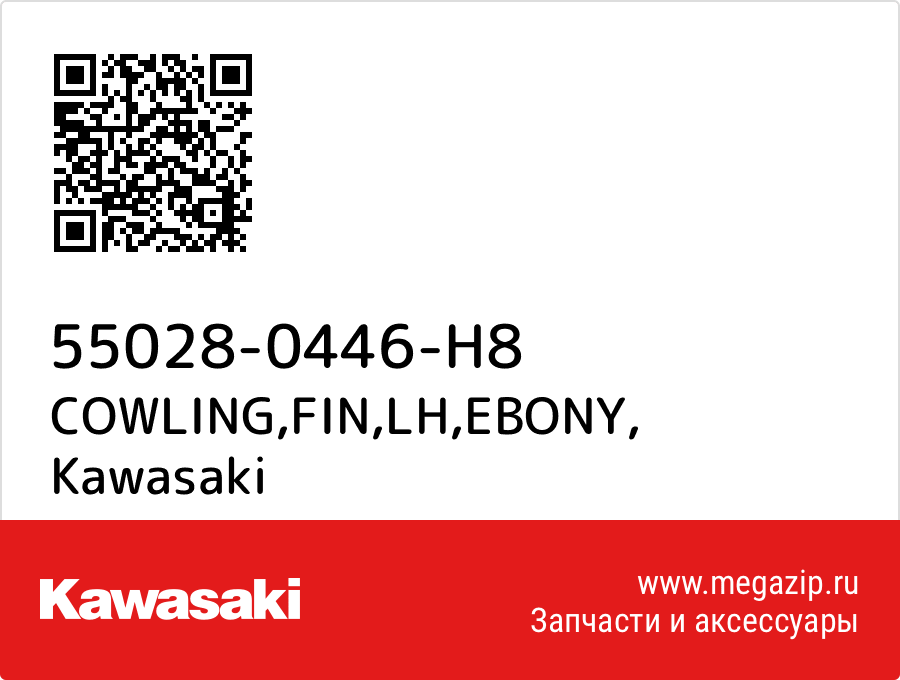 55028-0446-H8
COWLING,FIN,LH,EBONY,
Kawasaki

Kawasaki

www.megazip.ru
Запчасти и аксессуары